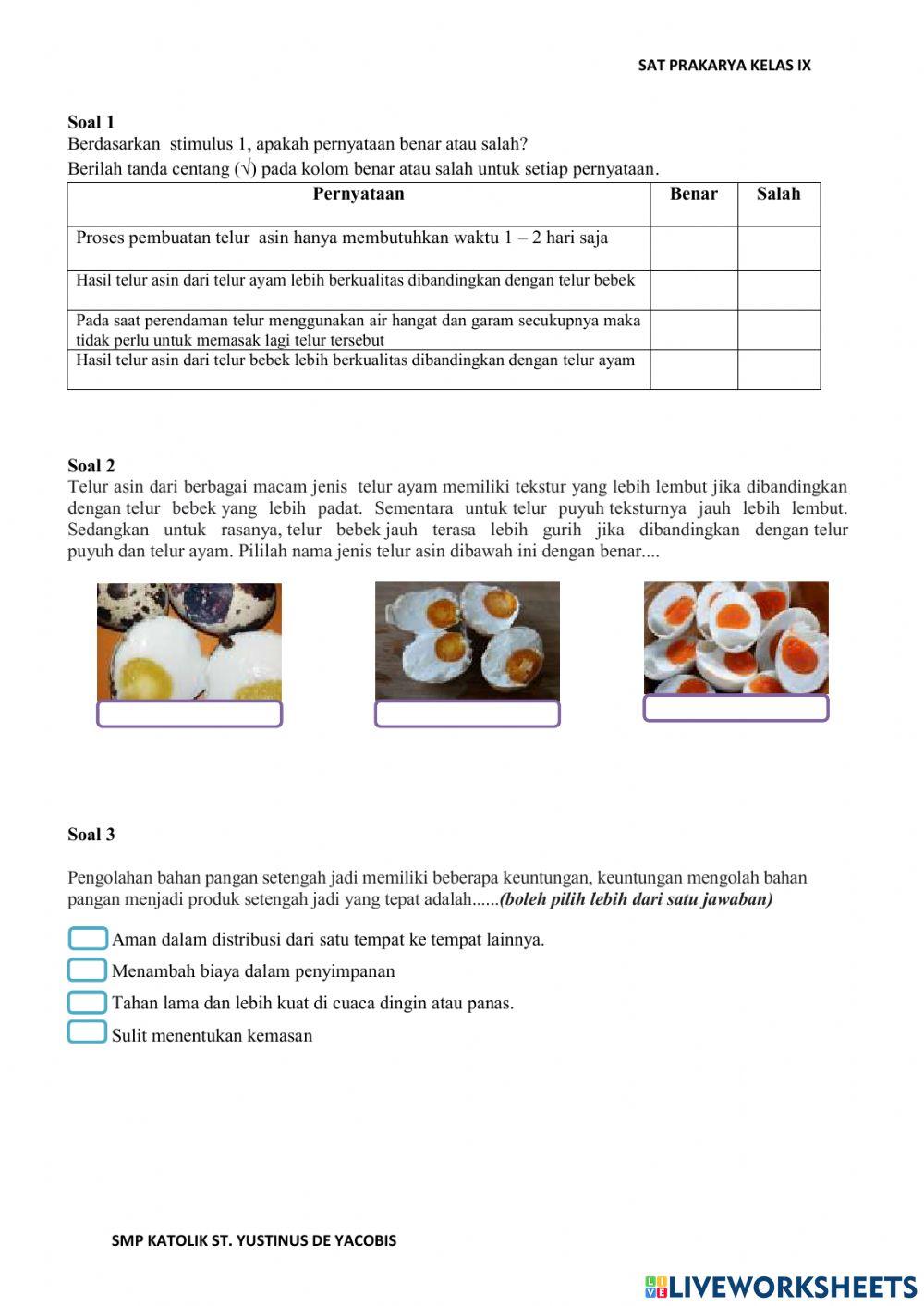 SAT PRAKARYA KELAS IX

Soal 1
Berdasarkan stimulus 1, apakah pernyataan benar atau salah?
Berilah tanda centang (√) pada kolom benar atau salah untuk setiap pernyataan.

| Pernyataan | Benar | Salah |
|---|---|---|
| Proses pembuatan telur asin hanya membutuhkan waktu 1 – 2 hari saja | | |
| Hasil telur asin dari telur ayam lebih berkualitas dibandingkan dengan telur bebek | | |
| Pada saat perendaman telur menggunakan air hangat dan garam secukupnya maka tidak perlu untuk memasak lagi telur tersebut | | |
| Hasil telur asin dari telur bebek lebih berkualitas dibandingkan dengan telur ayam | | |

Soal 2
Telur asin dari berbagai macam jenis telur ayam memiliki tekstur yang lebih lembut jika dibandingkan dengan telur bebek yang lebih padat. Sementara untuk telur puyuh teksturnya jauh lebih lembut. Sedangkan untuk rasanya, telur bebek jauh terasa lebih gurih jika dibandingkan dengan telur puyuh dan telur ayam. Pililah nama jenis telur asin dibawah ini dengan benar....

Soal 3

Pengolahan bahan pangan setengah jadi memiliki beberapa keuntungan, keuntungan mengolah bahan pangan menjadi produk setengah jadi yang tepat adalah......(boleh pilih lebih dari satu jawaban)

Aman dalam distribusi dari satu tempat ke tempat lainnya.
Menambah biaya dalam penyimpanan
Tahan lama dan lebih kuat di cuaca dingin atau panas.
Sulit menentukan kemasan

SMP KATOLIK ST. YUSTINUS DE YACOBIS

LIVEWORKSHEETS